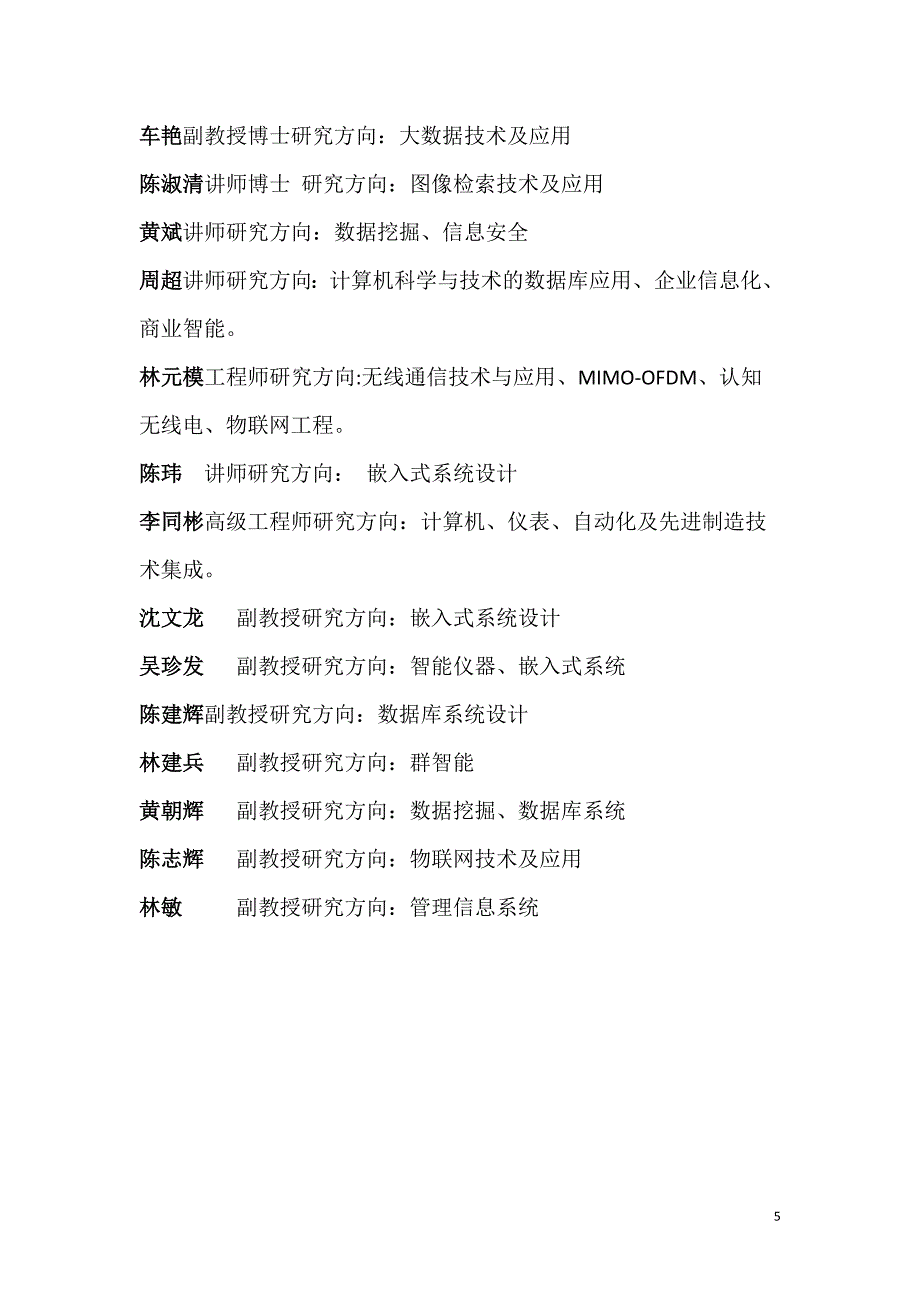 车艳副教授博士研究方向：大数据技术及应用

陈淑清讲师博士 研究方向：图像检索技术及应用

黄斌讲师研究方向：数据挖掘、信息安全

周超讲师研究方向：计算机科学与技术的数据库应用、企业信息化、商业智能。

林元模工程师研究方向:无线通信技术与应用、MIMO-OFDM、认知无线电、物联网工程。

陈玮 讲师研究方向： 嵌入式系统设计

李同彬高级工程师研究方向：计算机、仪表、自动化及先进制造技术集成。

沈文龙 副教授研究方向：嵌入式系统设计

吴珍发 副教授研究方向：智能仪器、嵌入式系统

陈建辉副教授研究方向：数据库系统设计

林建兵 副教授研究方向：群智能

黄朝辉 副教授研究方向：数据挖掘、数据库系统

陈志辉 副教授研究方向：物联网技术及应用

林敏 副教授研究方向：管理信息系统

5